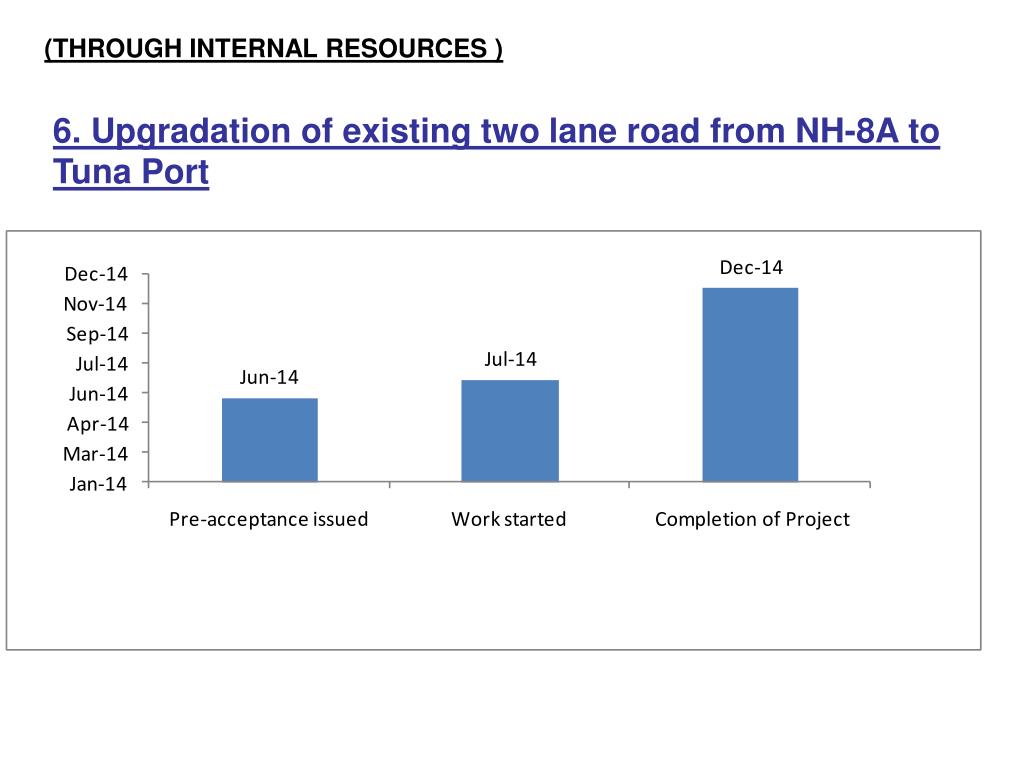 (THROUGH INTERNAL RESOURCES )

6. Upgradation of existing two lane road from NH-8A to Tuna Port

Dec-14
Nov-14
Sep-14
Jul-14
Jun-14
Apr-14
Mar-14
Jan-14

Jun-14
Jul-14
Dec-14

Pre-acceptance issued
Work started
Completion of Project